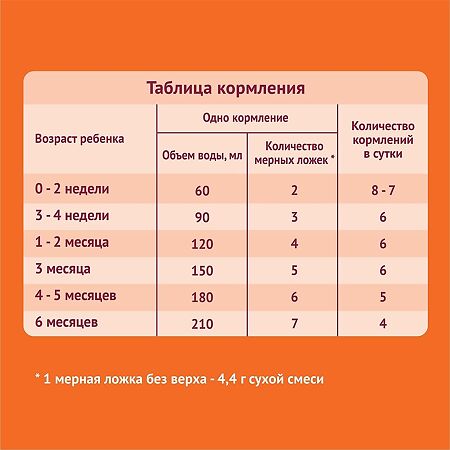 Таблица кормления

| Возраст ребенка | Одно кормление: Объем воды, мл | Одно кормление: Количество мерных ложек * | Количество кормлений в сутки |
|---|---|---|---|
| 0 - 2 недели | 60 | 2 | 8 - 7 |
| 3 - 4 недели | 90 | 3 | 6 |
| 1 - 2 месяца | 120 | 4 | 6 |
| 3 месяца | 150 | 5 | 6 |
| 4 - 5 месяцев | 180 | 6 | 5 |
| 6 месяцев | 210 | 7 | 4 |

* 1 мерная ложка без верха - 4,4 г сухой смеси